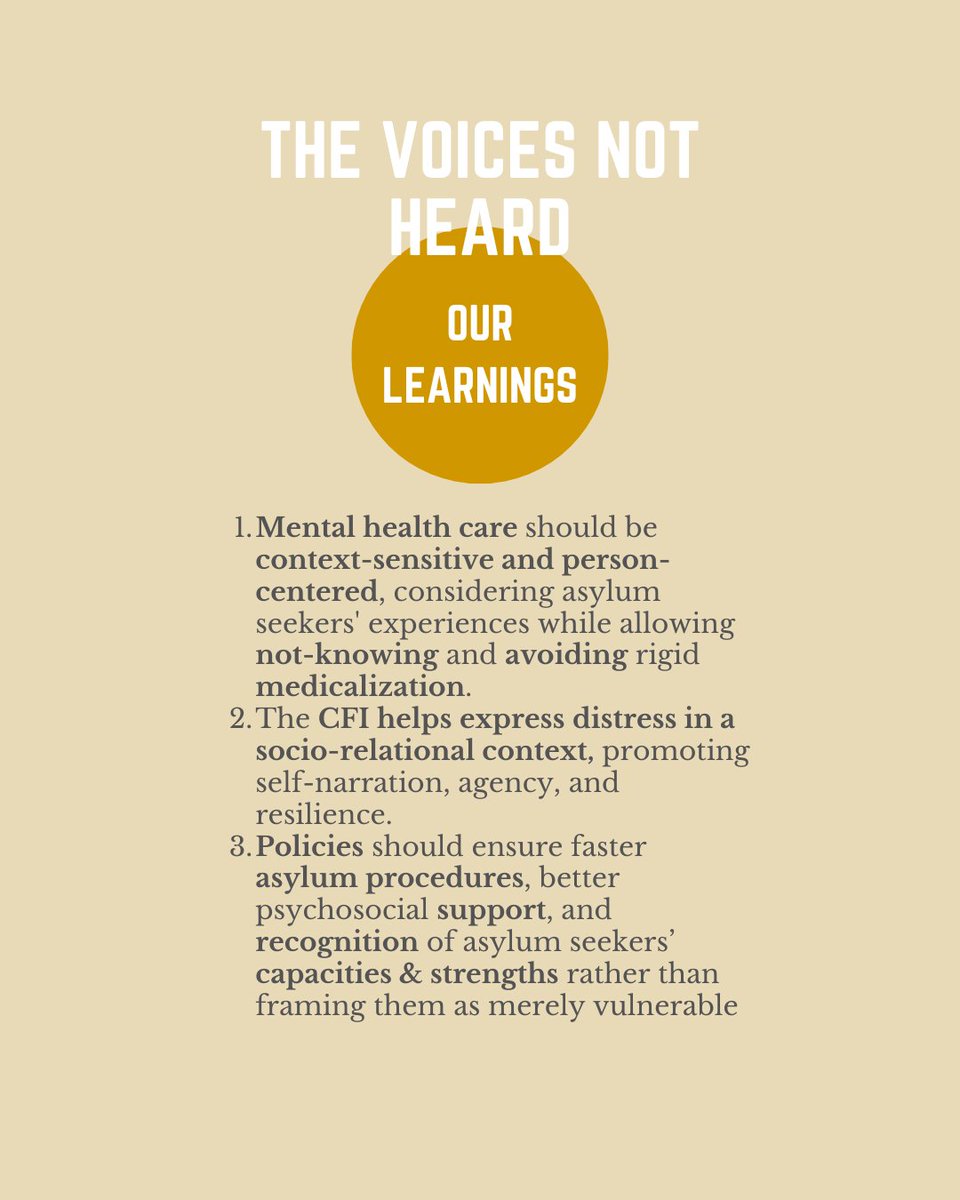 THE VOICES NOT HEARD

OUR LEARNINGS

1. Mental health care should be context-sensitive and person-centered, considering asylum seekers' experiences while allowing not-knowing and avoiding rigid medicalization.
2. The CFI helps express distress in a socio-relational context, promoting self-narration, agency, and resilience.
3. Policies should ensure faster asylum procedures, better psychosocial support, and recognition of asylum seekers' capacities & strengths rather than framing them as merely vulnerable